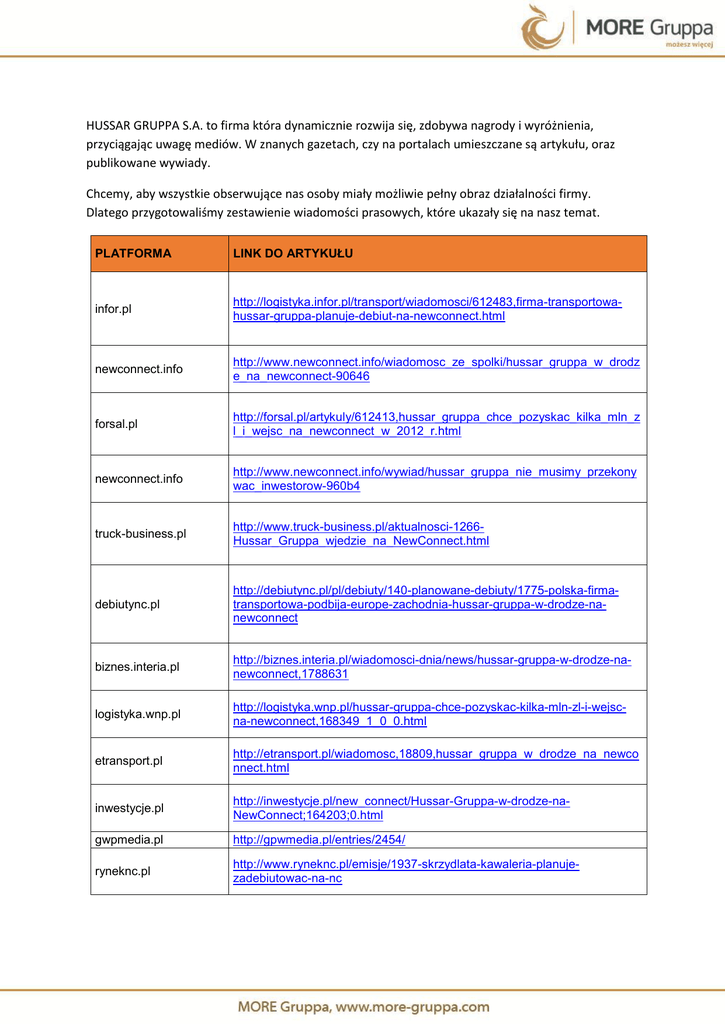 MORE Gruppa
możesz więcej

HUSSAR GRUPPA S.A. to firma która dynamicznie rozwija się, zdobywa nagrody i wyróżnienia, przyciągając uwagę mediów. W znanych gazetach, czy na portalach umieszczane są artykułu, oraz publikowane wywiady.

Chcemy, aby wszystkie obserwujące nas osoby miały możliwie pełny obraz działalności firmy. Dlatego przygotowaliśmy zestawienie wiadomości prasowych, które ukazały się na nasz temat.

| PLATFORMA | LINK DO ARTYKUŁU |
|---|---|
| infor.pl | http://logistyka.infor.pl/transport/wiadomosci/612483,firma-transportowa-hussar-gruppa-planuje-debiut-na-newconnect.html |
| newconnect.info | http://www.newconnect.info/wiadomosc_ze_spolki/hussar_gruppa_w_drodze_na_newconnect-90646 |
| forsal.pl | http://forsal.pl/artykuly/612413,hussar_gruppa_chce_pozyskac_kilka_mln_zl_i_wejsc_na_newconnect_w_2012_r.html |
| newconnect.info | http://www.newconnect.info/wywiad/hussar_gruppa_nie_musimy_przekonywac_inwestorow-960b4 |
| truck-business.pl | http://www.truck-business.pl/aktualnosci-1266-Hussar_Gruppa_wjedzie_na_NewConnect.html |
| debiutync.pl | http://debiutync.pl/pl/debiuty/140-planowane-debiuty/1775-polska-firma-transportowa-podbija-europe-zachodnia-hussar-gruppa-w-drodze-na-newconnect |
| biznes.interia.pl | http://biznes.interia.pl/wiadomosci-dnia/news/hussar-gruppa-w-drodze-na-newconnect,1788631 |
| logistyka.wnp.pl | http://logistyka.wnp.pl/hussar-gruppa-chce-pozyskac-kilka-mln-zl-i-wejsc-na-newconnect,168349_1_0_0.html |
| etransport.pl | http://etransport.pl/wiadomosc,18809,hussar_gruppa_w_drodze_na_newconnect.html |
| inwestycje.pl | http://inwestycje.pl/new_connect/Hussar-Gruppa-w-drodze-na-NewConnect;164203;0.html |
| gwpmedia.pl | http://gpwmedia.pl/entries/2454/ |
| ryneknc.pl | http://www.ryneknc.pl/emisje/1937-skrzydlata-kawaleria-planuje-zadebiutowac-na-nc |

MORE Gruppa, www.more-gruppa.com